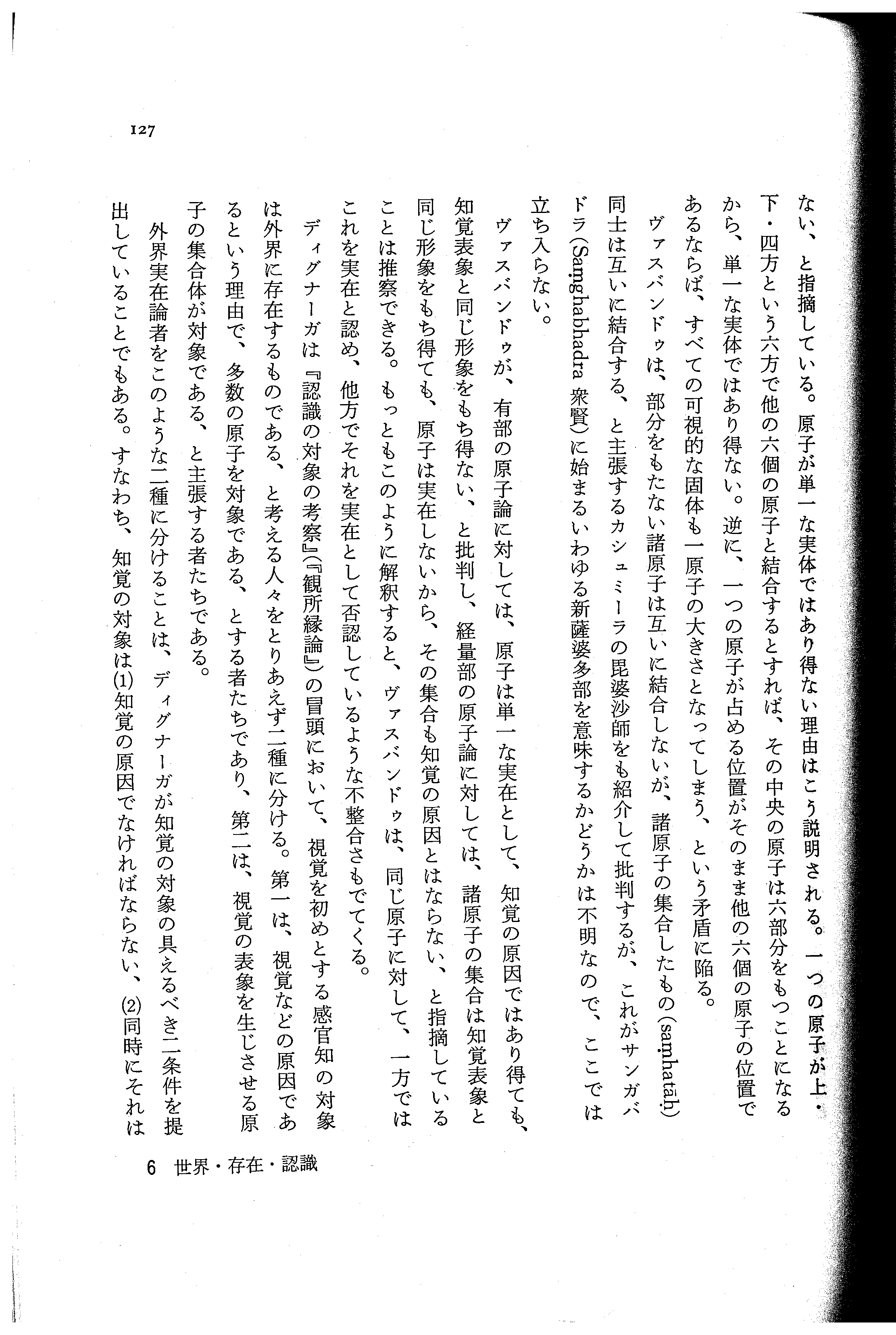 127

ない、と指摘している。原子が単一な実体ではあり得ない理由はこう説明される。一つの原子が上・下・四方という六方で他の六個の原子と結合するとすれば、その中央の原子は六部分をもつことになるから、単一な実体ではあり得ない。逆に、一つの原子が占める位置がそのまま他の六個の原子の位置であるならば、すべての可視的な固体も一原子の大きさとなってしまう、という矛盾に陥る。

ヴァスバンドゥは、部分をもたない諸原子は互いに結合しないが、諸原子の集合したもの(saṃhatāḥ)同士は互いに結合する、と主張するカシュミーラの毘婆沙師をも紹介して批判するが、これがサンガバドラ(Saṃghabhadra 衆賢)に始まるいわゆる新薩婆多部を意味するかどうかは不明なので、ここでは立ち入らない。

ヴァスバンドゥが、有部の原子論に対しては、原子は単一な実在として、知覚の原因ではあり得ても、知覚表象と同じ形象をもち得ない、と批判し、経量部の原子論に対しては、諸原子の集合は知覚表象と同じ形象をもち得ても、原子は実在しないから、その集合も知覚の原因とはならない、と指摘していることは推察できる。もっともこのように解釈すると、ヴァスバンドゥは、同じ原子に対して、一方ではこれを実在と認め、他方でそれを実在として否認しているような不整合さもでてくる。

ディグナーガは『認識の対象の考察』(『観所縁論』)の冒頭において、視覚を初めとする感官知の対象は外界に存在するものである、と考える人々をとりあえず二種に分ける。第一は、視覚などの原因であるという理由で、多数の原子を対象である、とする者たちであり、第二は、視覚の表象を生じさせる原子の集合体が対象である、と主張する者たちである。

外界実在論者をこのような二種に分けることは、ディグナーガが知覚の対象の具えるべき二条件を提出していることでもある。すなわち、知覚の対象は(1)知覚の原因でなければならない、(2)同時にそれは

6 世界・存在・認識